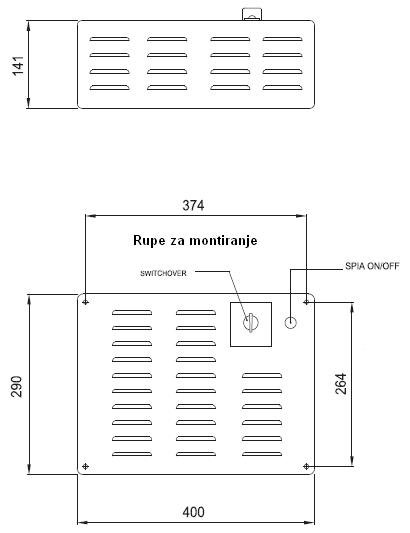 141

374

Rupe za montiranje

SWITCHOVER

SPIA ON/OFF

290

264

400